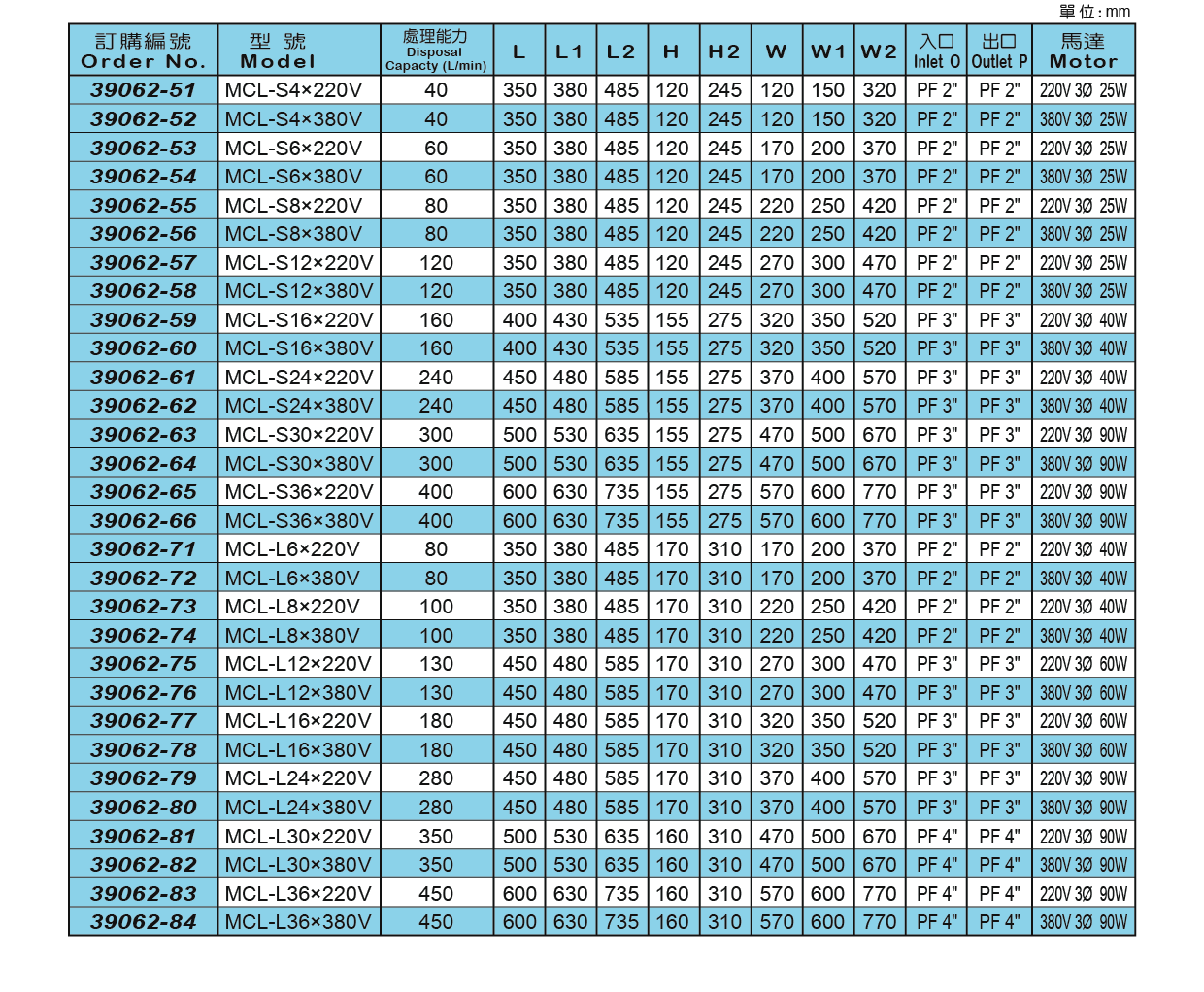 單位：mm

| 訂購編號 Order No. | 型 號 Model | 處理能力 Disposal Capacity (L/min) | L | L1 | L2 | H | H2 | W | W1 | W2 | 入口 Inlet O | 出口 Outlet P | 馬達 Motor |
|---|---|---|---|---|---|---|---|---|---|---|---|---|---|
| 39062-51 | MCL-S4×220V | 40 | 350 | 380 | 485 | 120 | 245 | 120 | 150 | 320 | PF 2" | PF 2" | 220V 3Ø 25W |
| 39062-52 | MCL-S4×380V | 40 | 350 | 380 | 485 | 120 | 245 | 120 | 150 | 320 | PF 2" | PF 2" | 380V 3Ø 25W |
| 39062-53 | MCL-S6×220V | 60 | 350 | 380 | 485 | 120 | 245 | 170 | 200 | 370 | PF 2" | PF 2" | 220V 3Ø 25W |
| 39062-54 | MCL-S6×380V | 60 | 350 | 380 | 485 | 120 | 245 | 170 | 200 | 370 | PF 2" | PF 2" | 380V 3Ø 25W |
| 39062-55 | MCL-S8×220V | 80 | 350 | 380 | 485 | 120 | 245 | 220 | 250 | 420 | PF 2" | PF 2" | 220V 3Ø 25W |
| 39062-56 | MCL-S8×380V | 80 | 350 | 380 | 485 | 120 | 245 | 220 | 250 | 420 | PF 2" | PF 2" | 380V 3Ø 25W |
| 39062-57 | MCL-S12×220V | 120 | 350 | 380 | 485 | 120 | 245 | 270 | 300 | 470 | PF 2" | PF 2" | 220V 3Ø 25W |
| 39062-58 | MCL-S12×380V | 120 | 350 | 380 | 485 | 120 | 245 | 270 | 300 | 470 | PF 2" | PF 2" | 380V 3Ø 25W |
| 39062-59 | MCL-S16×220V | 160 | 400 | 430 | 535 | 155 | 275 | 320 | 350 | 520 | PF 3" | PF 3" | 220V 3Ø 40W |
| 39062-60 | MCL-S16×380V | 160 | 400 | 430 | 535 | 155 | 275 | 320 | 350 | 520 | PF 3" | PF 3" | 380V 3Ø 40W |
| 39062-61 | MCL-S24×220V | 240 | 450 | 480 | 585 | 155 | 275 | 370 | 400 | 570 | PF 3" | PF 3" | 220V 3Ø 40W |
| 39062-62 | MCL-S24×380V | 240 | 450 | 480 | 585 | 155 | 275 | 370 | 400 | 570 | PF 3" | PF 3" | 380V 3Ø 40W |
| 39062-63 | MCL-S30×220V | 300 | 500 | 530 | 635 | 155 | 275 | 470 | 500 | 670 | PF 3" | PF 3" | 220V 3Ø 90W |
| 39062-64 | MCL-S30×380V | 300 | 500 | 530 | 635 | 155 | 275 | 470 | 500 | 670 | PF 3" | PF 3" | 380V 3Ø 90W |
| 39062-65 | MCL-S36×220V | 400 | 600 | 630 | 735 | 155 | 275 | 570 | 600 | 770 | PF 3" | PF 3" | 220V 3Ø 90W |
| 39062-66 | MCL-S36×380V | 400 | 600 | 630 | 735 | 155 | 275 | 570 | 600 | 770 | PF 3" | PF 3" | 380V 3Ø 90W |
| 39062-71 | MCL-L6×220V | 80 | 350 | 380 | 485 | 170 | 310 | 170 | 200 | 370 | PF 2" | PF 2" | 220V 3Ø 40W |
| 39062-72 | MCL-L6×380V | 80 | 350 | 380 | 485 | 170 | 310 | 170 | 200 | 370 | PF 2" | PF 2" | 380V 3Ø 40W |
| 39062-73 | MCL-L8×220V | 100 | 350 | 380 | 485 | 170 | 310 | 220 | 250 | 420 | PF 2" | PF 2" | 220V 3Ø 40W |
| 39062-74 | MCL-L8×380V | 100 | 350 | 380 | 485 | 170 | 310 | 220 | 250 | 420 | PF 2" | PF 2" | 380V 3Ø 40W |
| 39062-75 | MCL-L12×220V | 130 | 450 | 480 | 585 | 170 | 310 | 270 | 300 | 470 | PF 3" | PF 3" | 220V 3Ø 60W |
| 39062-76 | MCL-L12×380V | 130 | 450 | 480 | 585 | 170 | 310 | 270 | 300 | 470 | PF 3" | PF 3" | 380V 3Ø 60W |
| 39062-77 | MCL-L16×220V | 180 | 450 | 480 | 585 | 170 | 310 | 320 | 350 | 520 | PF 3" | PF 3" | 220V 3Ø 60W |
| 39062-78 | MCL-L16×380V | 180 | 450 | 480 | 585 | 170 | 310 | 320 | 350 | 520 | PF 3" | PF 3" | 380V 3Ø 60W |
| 39062-79 | MCL-L24×220V | 280 | 450 | 480 | 585 | 170 | 310 | 370 | 400 | 570 | PF 3" | PF 3" | 220V 3Ø 90W |
| 39062-80 | MCL-L24×380V | 280 | 450 | 480 | 585 | 170 | 310 | 370 | 400 | 570 | PF 3" | PF 3" | 380V 3Ø 90W |
| 39062-81 | MCL-L30×220V | 350 | 500 | 530 | 635 | 160 | 310 | 470 | 500 | 670 | PF 4" | PF 4" | 220V 3Ø 90W |
| 39062-82 | MCL-L30×380V | 350 | 500 | 530 | 635 | 160 | 310 | 470 | 500 | 670 | PF 4" | PF 4" | 380V 3Ø 90W |
| 39062-83 | MCL-L36×220V | 450 | 600 | 630 | 735 | 160 | 310 | 570 | 600 | 770 | PF 4" | PF 4" | 220V 3Ø 90W |
| 39062-84 | MCL-L36×380V | 450 | 600 | 630 | 735 | 160 | 310 | 570 | 600 | 770 | PF 4" | PF 4" | 380V 3Ø 90W |